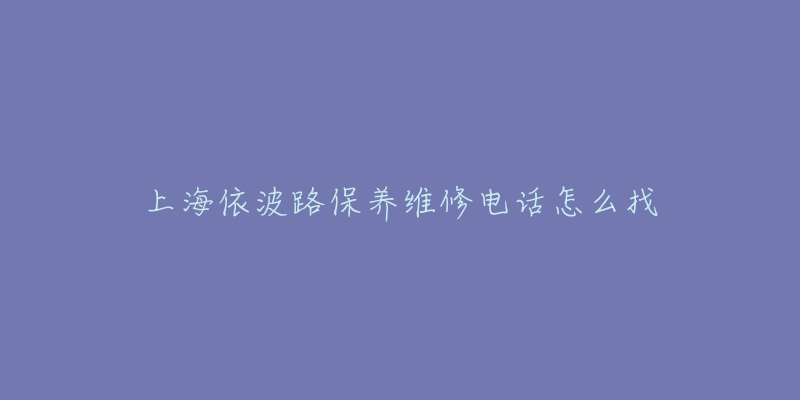 上海依波路保养维修电话怎么找